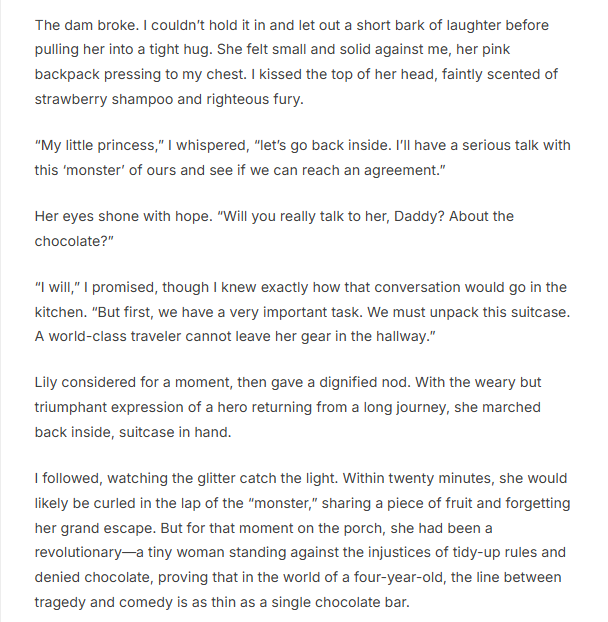 The dam broke. I couldn't hold it in and let out a short bark of laughter before pulling her into a tight hug. She felt small and solid against me, her pink backpack pressing to my chest. I kissed the top of her head, faintly scented of strawberry shampoo and righteous fury.

"My little princess," I whispered, "let's go back inside. I'll have a serious talk with this 'monster' of ours and see if we can reach an agreement."

Her eyes shone with hope. "Will you really talk to her, Daddy? About the chocolate?"

"I will," I promised, though I knew exactly how that conversation would go in the kitchen. "But first, we have a very important task. We must unpack this suitcase. A world-class traveler cannot leave her gear in the hallway."

Lily considered for a moment, then gave a dignified nod. With the weary but triumphant expression of a hero returning from a long journey, she marched back inside, suitcase in hand.

I followed, watching the glitter catch the light. Within twenty minutes, she would likely be curled in the lap of the "monster," sharing a piece of fruit and forgetting her grand escape. But for that moment on the porch, she had been a revolutionary—a tiny woman standing against the injustices of tidy-up rules and denied chocolate, proving that in the world of a four-year-old, the line between tragedy and comedy is as thin as a single chocolate bar.